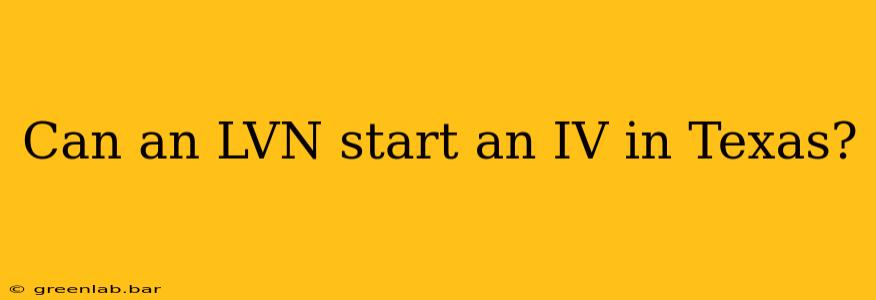 Can an LVN start an IV in Texas?

© greenlab.bar